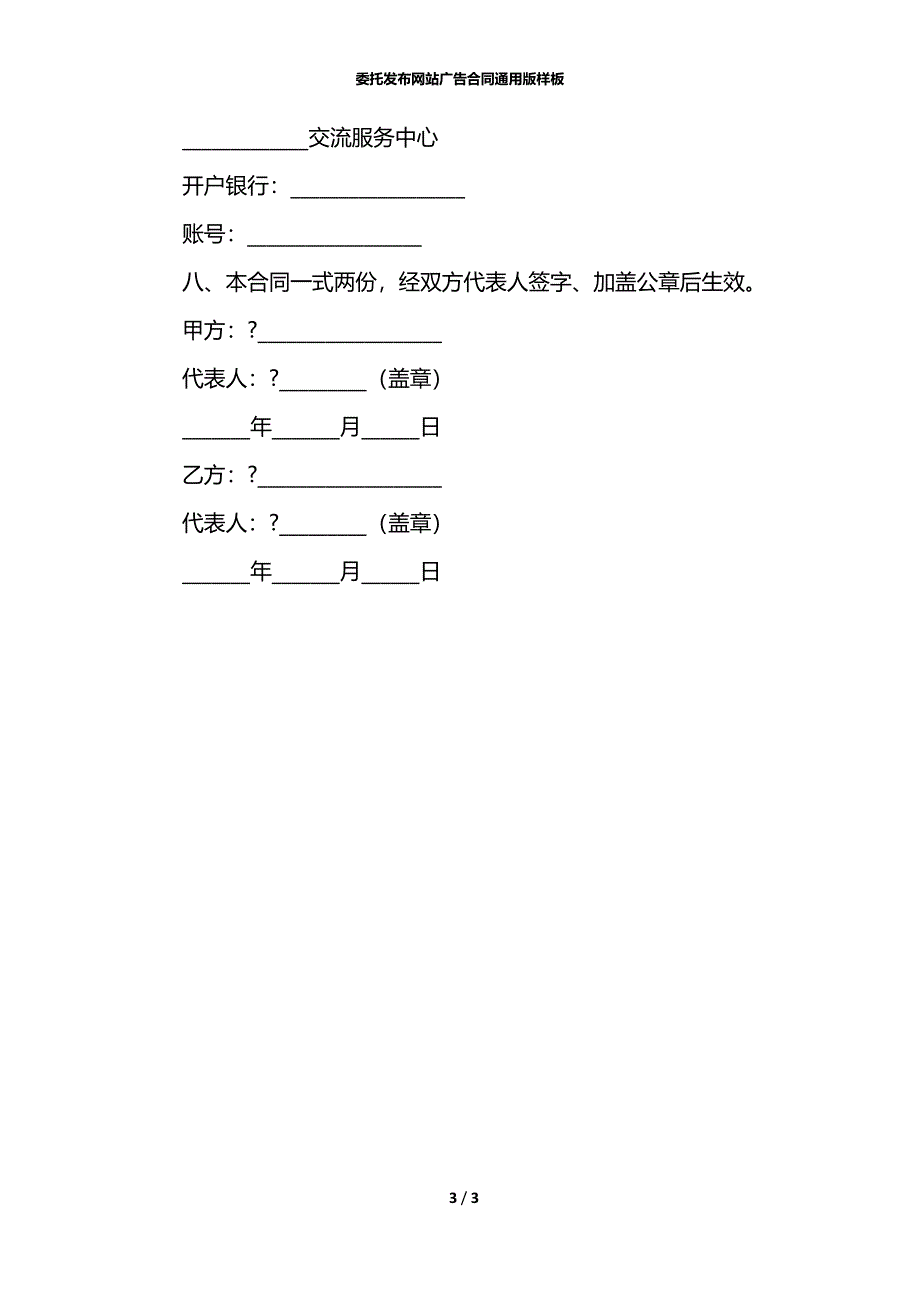 委托发布网站广告合同通用版样板

____________交流服务中心

开户银行：________________

账号：________________

八、本合同一式两份，经双方代表人签字、加盖公章后生效。

甲方：?________________

代表人：?________（盖章）

______年______月_____日

乙方：?________________

代表人：?________（盖章）

______年______月_____日

3 / 3